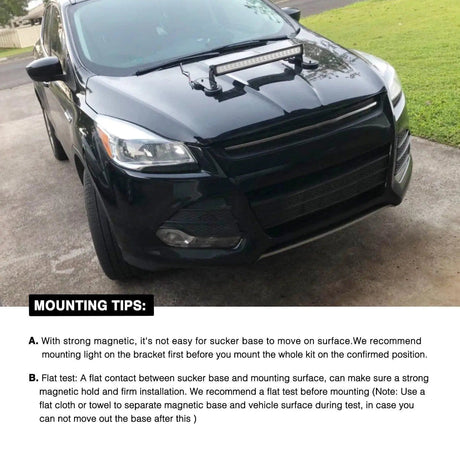 MOUNTING TIPS:

A. With strong magnetic, it's not easy for sucker base to move on surface.We recommend mounting light on the bracket first before you mount the whole kit on the confirmed position.

B. Flat test: A flat contact between sucker base and mounting surface, can make sure a strong magnetic hold and firm installation. We recommend a flat test before mounting (Note: Use a flat cloth or towel to separate magnetic base and vehicle surface during test, in case you can not move out the base after this )